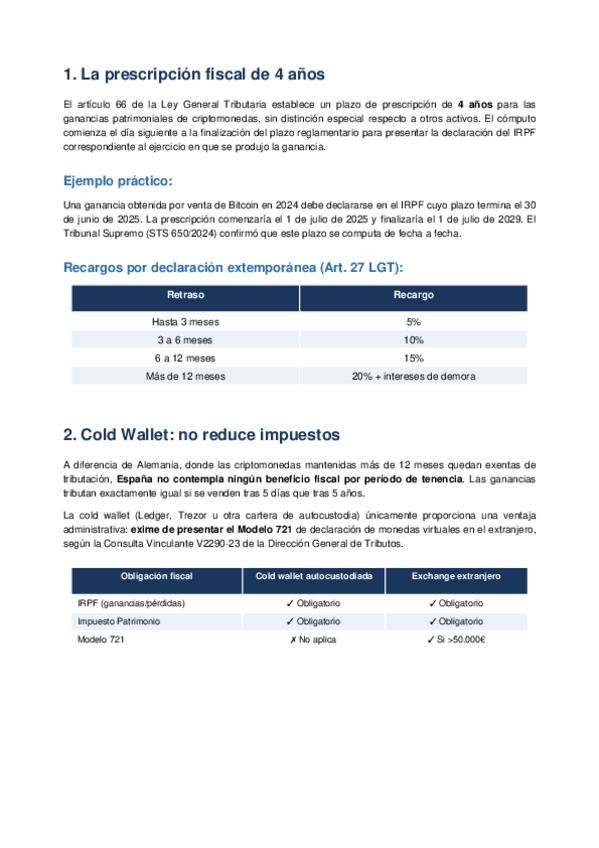 1. La prescripción fiscal de 4 años

El artículo 66 de la Ley General Tributaria establece un plazo de prescripción de 4 años para las ganancias patrimoniales de criptomonedas, sin distinción especial respecto a otros activos. El cómputo comienza el día siguiente a la finalización del plazo reglamentario para presentar la declaración del IRPF correspondiente al ejercicio en que se produjo la ganancia.

Ejemplo práctico:

Una ganancia obtenida por venta de Bitcoin en 2024 debe declararse en el IRPF cuyo plazo termina el 30 de junio de 2025. La prescripción comenzaría el 1 de julio de 2025 y finalizaría el 1 de julio de 2029. El Tribunal Supremo (STS 650/2024) confirmó que este plazo se computa de fecha a fecha.

Recargos por declaración extemporánea (Art. 27 LGT):

| Retraso | Recargo |
|---|---|
| Hasta 3 meses | 5% |
| 3 a 6 meses | 10% |
| 6 a 12 meses | 15% |
| Más de 12 meses | 20% + intereses de demora |

2. Cold Wallet: no reduce impuestos

A diferencia de Alemania, donde las criptomonedas mantenidas más de 12 meses quedan exentas de tributación, España no contempla ningún beneficio fiscal por período de tenencia. Las ganancias tributan exactamente igual si se venden tras 5 días que tras 5 años.

La cold wallet (Ledger, Trezor u otra cartera de autocustodia) únicamente proporciona una ventaja administrativa: exime de presentar el Modelo 721 de declaración de monedas virtuales en el extranjero, según la Consulta Vinculante V2290-23 de la Dirección General de Tributos.

| Obligación fiscal | Cold wallet autocustodiada | Exchange extranjero |
|---|---|---|
| IRPF (ganancias/pérdidas) | ✓ Obligatorio | ✓ Obligatorio |
| Impuesto Patrimonio | ✓ Obligatorio | ✓ Obligatorio |
| Modelo 721 | ✗ No aplica | ✓ Si >50.000€ |